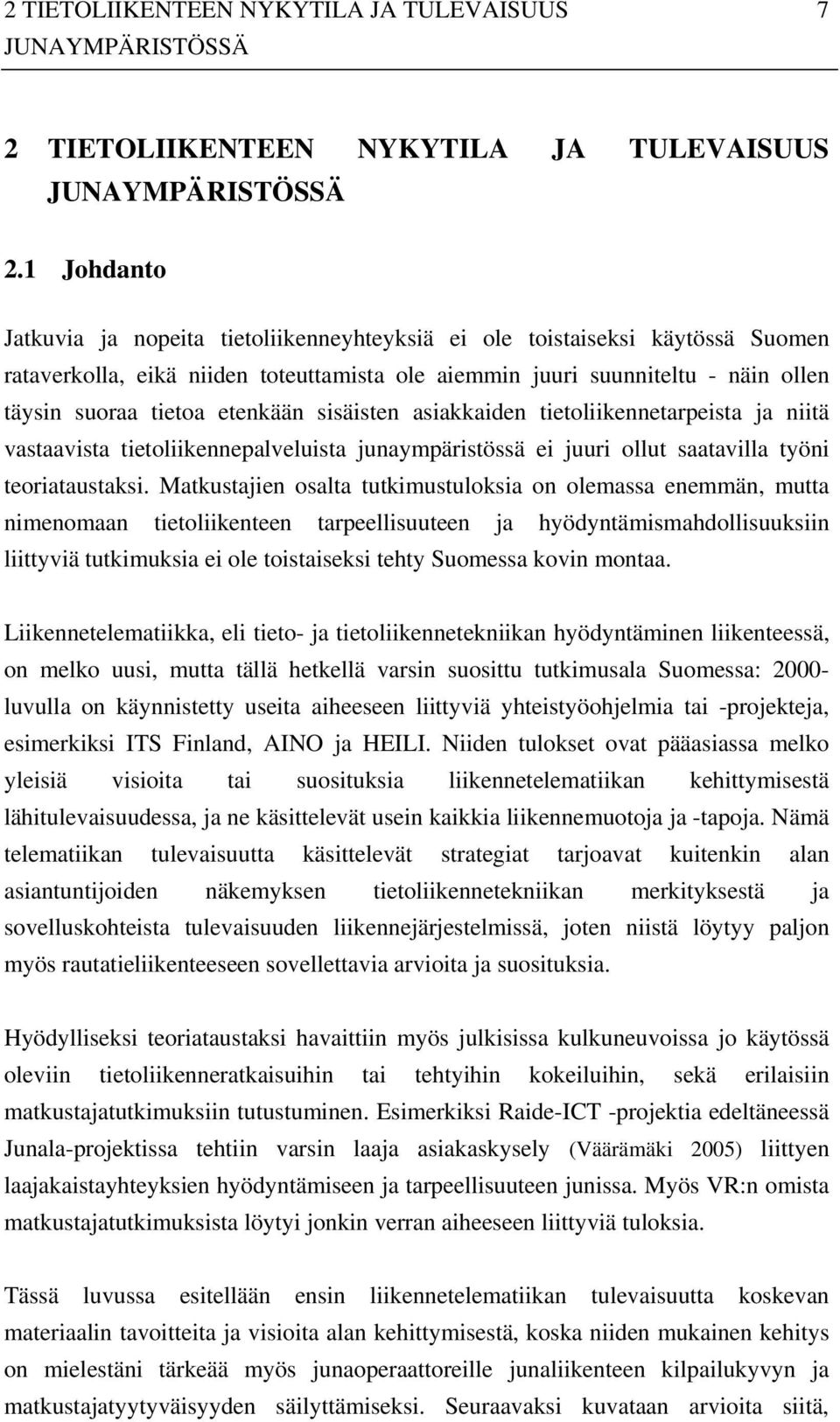 2 TIETOLIIKENTEEN NYKYTILA JA TULEVAISUUS JUNAYMPÄRISTÖSSÄ 7

2 TIETOLIIKENTEEN NYKYTILA JA TULEVAISUUS JUNAYMPÄRISTÖSSÄ

2.1 Johdanto

Jatkuvia ja nopeita tietoliikenneyhteyksiä ei ole toistaiseksi käytössä Suomen rataverkolla, eikä niiden toteuttamista ole aiemmin juuri suunniteltu - näin ollen täysin suoraa tietoa etenkään sisäisten asiakkaiden tietoliikennetarpeista ja niitä vastaavista tietoliikennepalveluista junaympäristössä ei juuri ollut saatavilla työni teoriataustaksi. Matkustajien osalta tutkimustuloksia on olemassa enemmän, mutta nimenomaan tietoliikenteen tarpeellisuuteen ja hyödyntämismahdollisuuksiin liittyviä tutkimuksia ei ole toistaiseksi tehty Suomessa kovin montaa.

Liikennetelematiikka, eli tieto- ja tietoliikennetekniikan hyödyntäminen liikenteessä, on melko uusi, mutta tällä hetkellä varsin suosittu tutkimusala Suomessa: 2000-luvulla on käynnistetty useita aiheeseen liittyviä yhteistyöohjelmia tai -projekteja, esimerkiksi ITS Finland, AINO ja HEILI. Niiden tulokset ovat pääasiassa melko yleisiä visioita tai suosituksia liikennetelematiikan kehittymisestä lähitulevaisuudessa, ja ne käsittelevät usein kaikkia liikennemuotoja ja -tapoja. Nämä telematiikan tulevaisuutta käsittelevät strategiat tarjoavat kuitenkin alan asiantuntijoiden näkemyksen tietoliikennetekniikan merkityksestä ja sovelluskohteista tulevaisuuden liikennejärjestelmissä, joten niistä löytyy paljon myös rautatieliikenteeseen sovellettavia arvioita ja suosituksia.

Hyödylliseksi teoriataustaksi havaittiin myös julkisissa kulkuneuvoissa jo käytössä oleviin tietoliikenneratkaisuihin tai tehtyihin kokeiluihin, sekä erilaisiin matkustajatutkimuksiin tutustuminen. Esimerkiksi Raide-ICT -projektia edeltäneessä Junala-projektissa tehtiin varsin laaja asiakaskysely (Väärämäki 2005) liittyen laajakaistayhteyksien hyödyntämiseen ja tarpeellisuuteen junissa. Myös VR:n omista matkustajatutkimuksista löytyi jonkin verran aiheeseen liittyviä tuloksia.

Tässä luvussa esitellään ensin liikennetelematiikan tulevaisuutta koskevan materiaalin tavoitteita ja visioita alan kehittymisestä, koska niiden mukainen kehitys on mielestäni tärkeää myös junaoperaattoreille junaliikenteen kilpailukyvyn ja matkustajatyytyväisyyden säilyttämiseksi. Seuraavaksi kuvataan arvioita siitä,